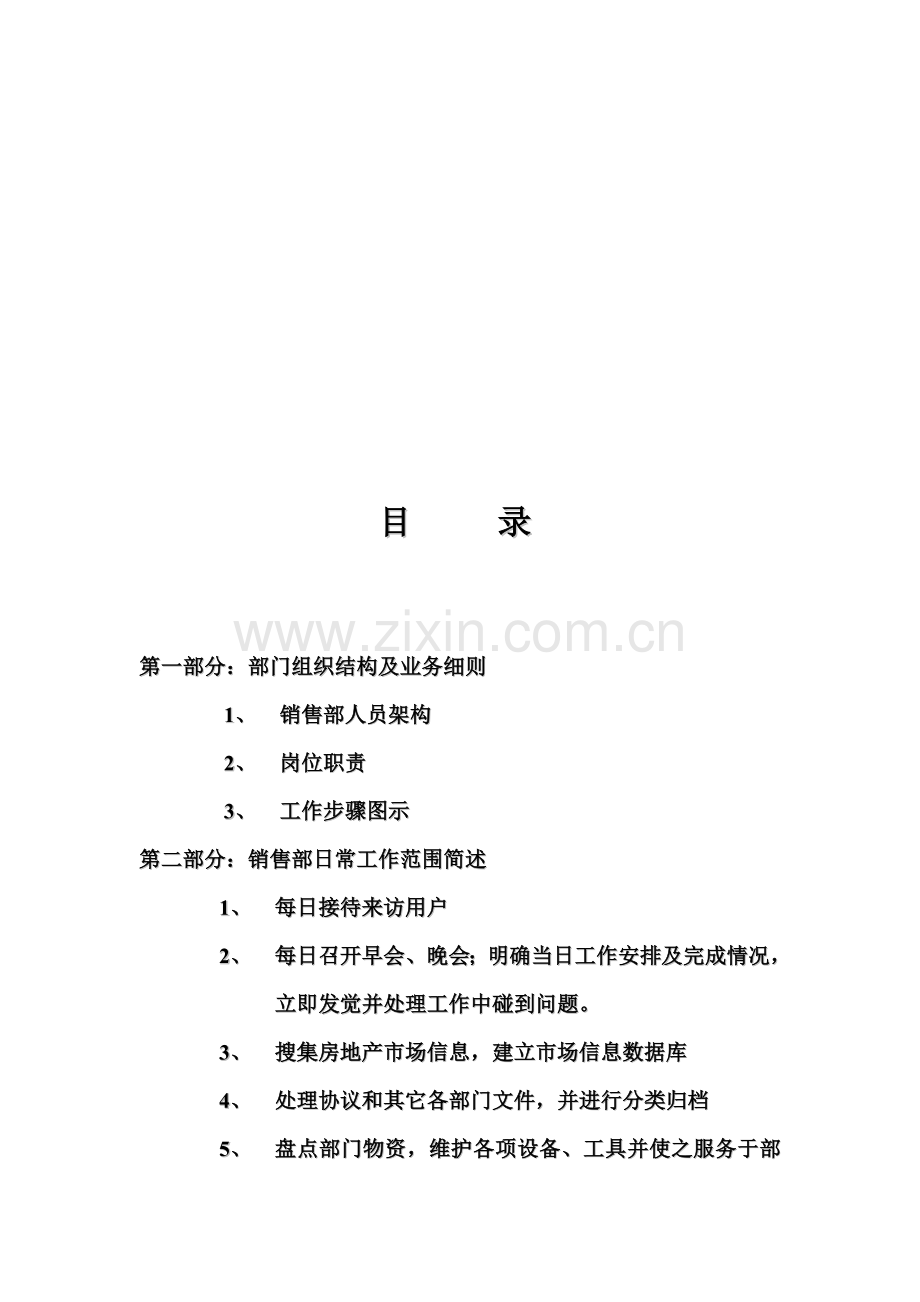 目 录

第一部分：部门组织结构及业务细则

1、 销售部人员架构

2、 岗位职责

3、 工作步骤图示

第二部分：销售部日常工作范围简述

1、 每日接待来访用户

2、 每日召开早会、晚会；明确当日工作安排及完成情况，立即发觉并处理工作中碰到问题。

3、 搜集房地产市场信息，建立市场信息数据库

4、 处理协议和其它各部门文件，并进行分类归档

5、 盘点部门物资，维护各项设备、工具并使之服务于部

www.zixin.com.cn